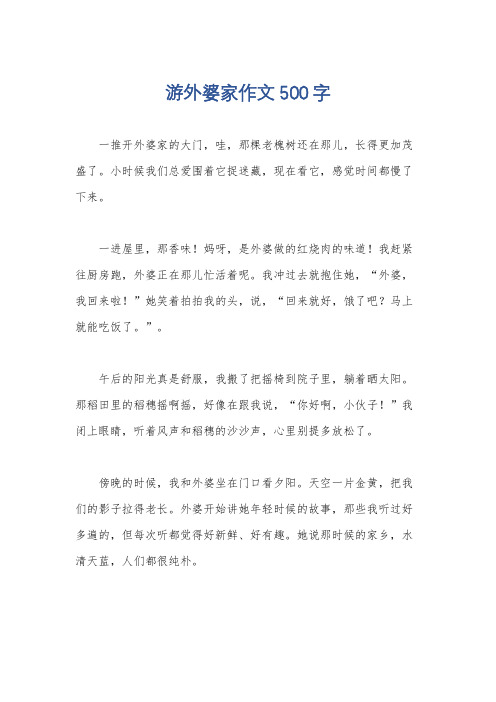 游外婆家作文500字

一推开外婆家的大门，哇，那棵老槐树还在那儿，长得更加茂盛了。小时候我们总爱围着它捉迷藏，现在看它，感觉时间都慢了下来。

一进屋里，那香味！妈呀，是外婆做的红烧肉的味道！我赶紧往厨房跑，外婆正在那儿忙活着呢。我冲过去就抱住她，“外婆，我回来啦！”她笑着拍拍我的头，说，“回来就好，饿了吧？马上就能吃饭了。”。

午后的阳光真是舒服，我搬了把摇椅到院子里，躺着晒太阳。那稻田里的稻穗摇啊摇，好像在跟我说，“你好啊，小伙子！”我闭上眼睛，听着风声和稻穗的沙沙声，心里别提多放松了。

傍晚的时候，我和外婆坐在门口看夕阳。天空一片金黄，把我们的影子拉得老长。外婆开始讲她年轻时候的故事，那些我听过好多遍的，但每次听都觉得好新鲜、好有趣。她说那时候的家乡，水清天蓝，人们都很纯朴。